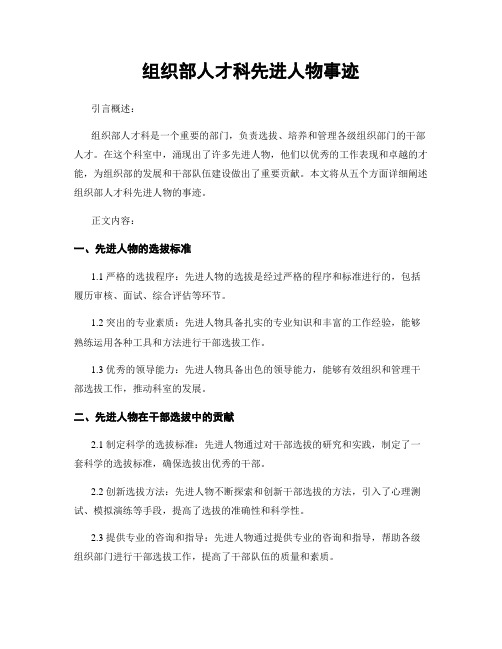 组织部人才科先进人物事迹

引言概述：

组织部人才科是一个重要的部门，负责选拔、培养和管理各级组织部门的干部人才。在这个科室中，涌现出了许多先进人物，他们以优秀的工作表现和卓越的才能，为组织部的发展和干部队伍建设做出了重要贡献。本文将从五个方面详细阐述组织部人才科先进人物的事迹。

正文内容：

一、先进人物的选拔标准

1.1 严格的选拔程序：先进人物的选拔是经过严格的程序和标准进行的，包括履历审核、面试、综合评估等环节。

1.2 突出的专业素质：先进人物具备扎实的专业知识和丰富的工作经验，能够熟练运用各种工具和方法进行干部选拔工作。

1.3 优秀的领导能力：先进人物具备出色的领导能力，能够有效组织和管理干部选拔工作，推动科室的发展。

二、先进人物在干部选拔中的贡献

2.1 制定科学的选拔标准：先进人物通过对干部选拔的研究和实践，制定了一套科学的选拔标准，确保选拔出优秀的干部。

2.2 创新选拔方法：先进人物不断探索和创新干部选拔的方法，引入了心理测试、模拟演练等手段，提高了选拔的准确性和科学性。

2.3 提供专业的咨询和指导：先进人物通过提供专业的咨询和指导，帮助各级组织部门进行干部选拔工作，提高了干部队伍的质量和素质。